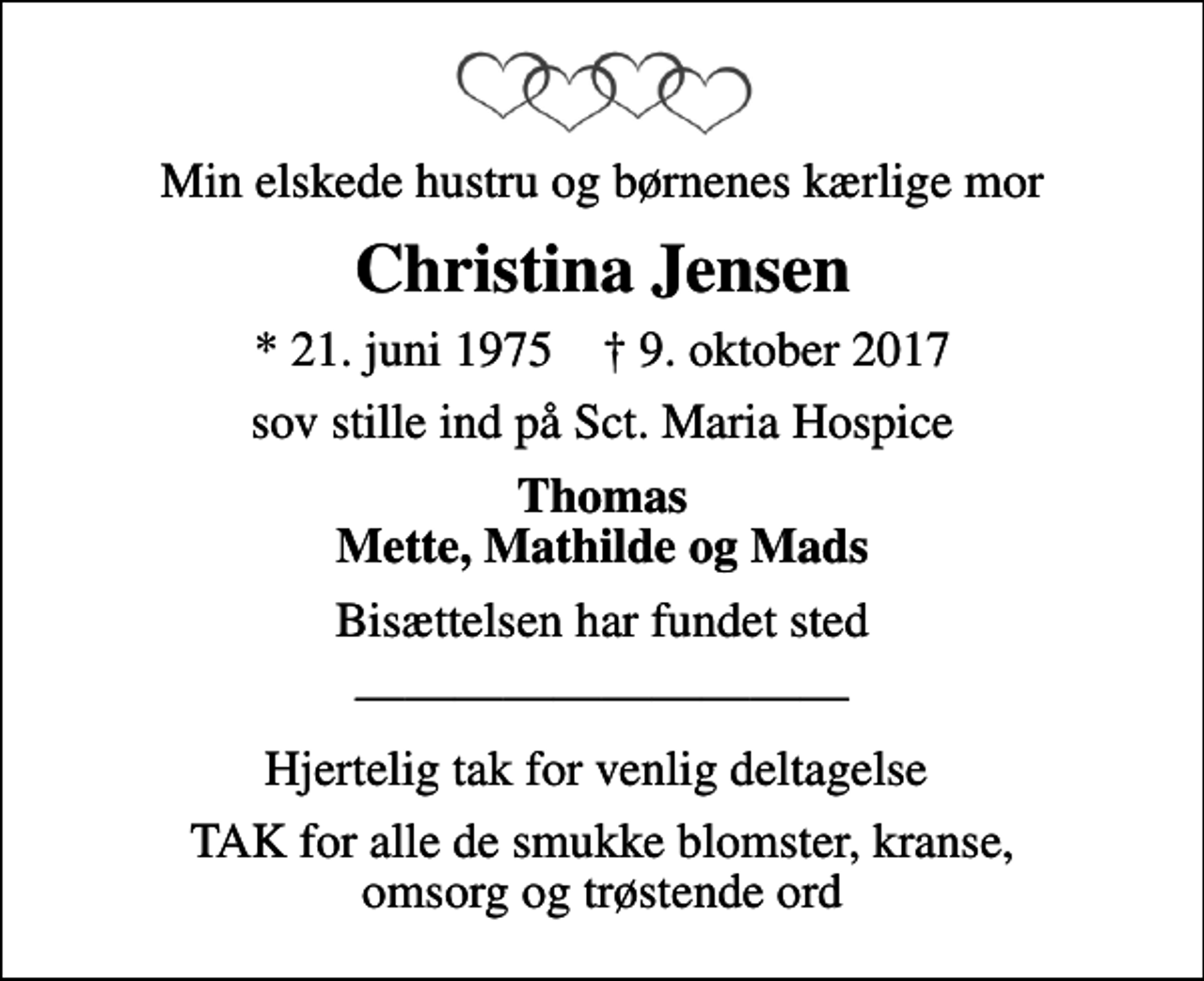 Min elskede hustru og børnenes kærlige mor

Christina Jensen

* 21. juni 1975 † 9. oktober 2017

sov stille ind på Sct. Maria Hospice

Thomas
Mette, Mathilde og Mads

Bisættelsen har fundet sted

Hjertelig tak for venlig deltagelse

TAK for alle de smukke blomster, kranse, omsorg og trøstende ord